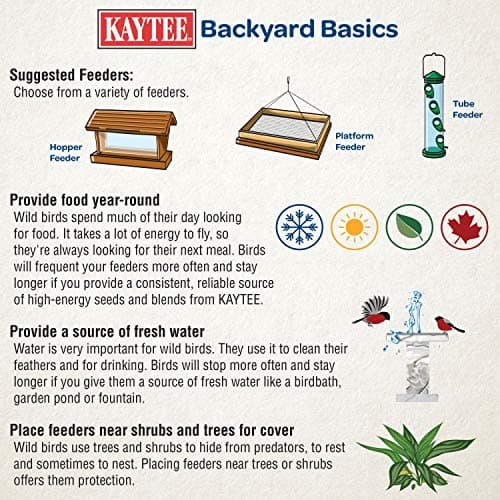 KAYTEE Backyard Basics

Suggested Feeders:
Choose from a variety of feeders.

Hopper Feeder

Platform Feeder

Tube Feeder

Provide food year-round
Wild birds spend much of their day looking for food. It takes a lot of energy to fly, so they're always looking for their next meal. Birds will frequent your feeders more often and stay longer if you provide a consistent, reliable source of high-energy seeds and blends from KAYTEE.

Provide a source of fresh water
Water is very important for wild birds. They use it to clean their feathers and for drinking. Birds will stop more often and stay longer if you give them a source of fresh water like a birdbath, garden pond or fountain.

Place feeders near shrubs and trees for cover
Wild birds use trees and shrubs to hide from predators, to rest and sometimes to nest. Placing feeders near trees or shrubs offers them protection.